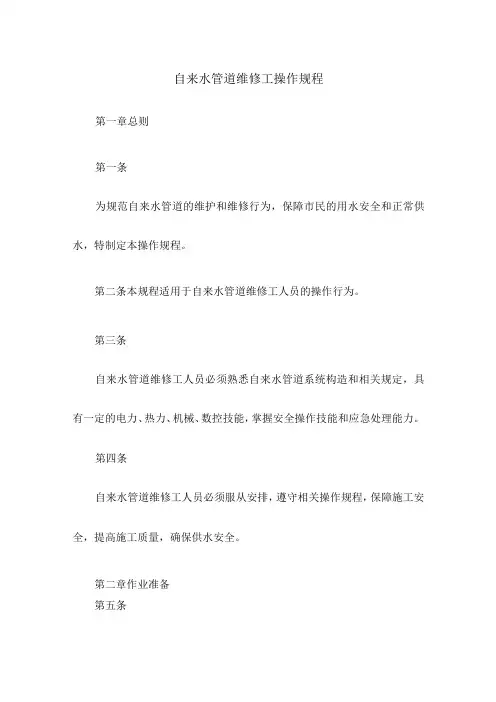 自来水管道维修工操作规程

第一章总则

第一条

为规范自来水管道的维护和维修行为，保障市民的用水安全和正常供水，特制定本操作规程。

第二条本规程适用于自来水管道维修工人员的操作行为。

第三条

自来水管道维修工人员必须熟悉自来水管道系统构造和相关规定，具有一定的电力、热力、机械、数控技能，掌握安全操作技能和应急处理能力。

第四条

自来水管道维修工人员必须服从安排，遵守相关操作规程，保障施工安全，提高施工质量，确保供水安全。

第二章作业准备

第五条